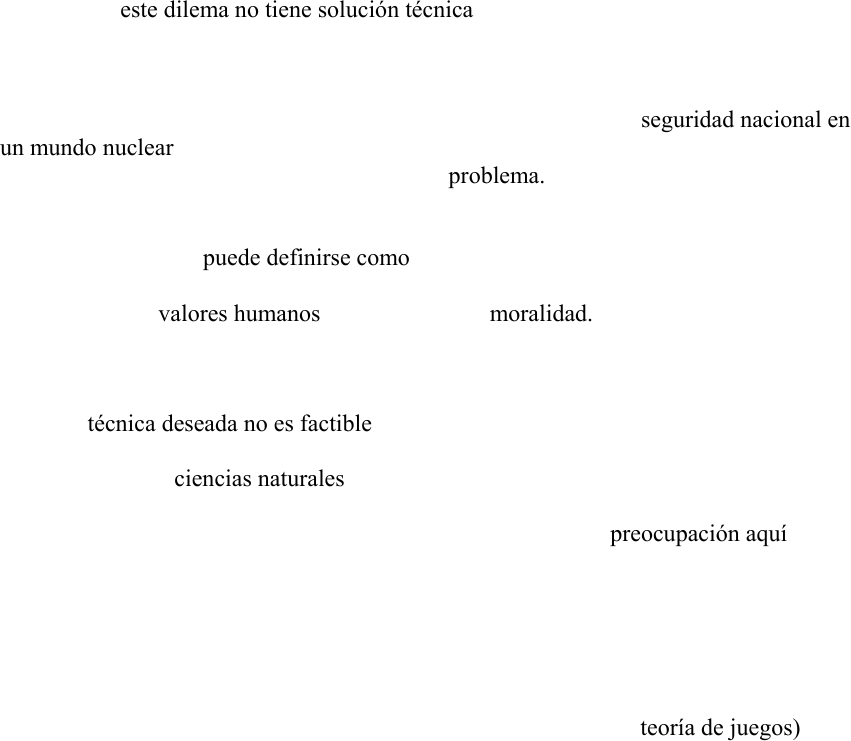 este dilema no tiene solución técnica

seguridad nacional en un mundo nuclear

problema.

puede definirse como

valores humanos

moralidad.

técnica deseada no es factible

ciencias naturales

preocupación aquí

teoría de juegos)